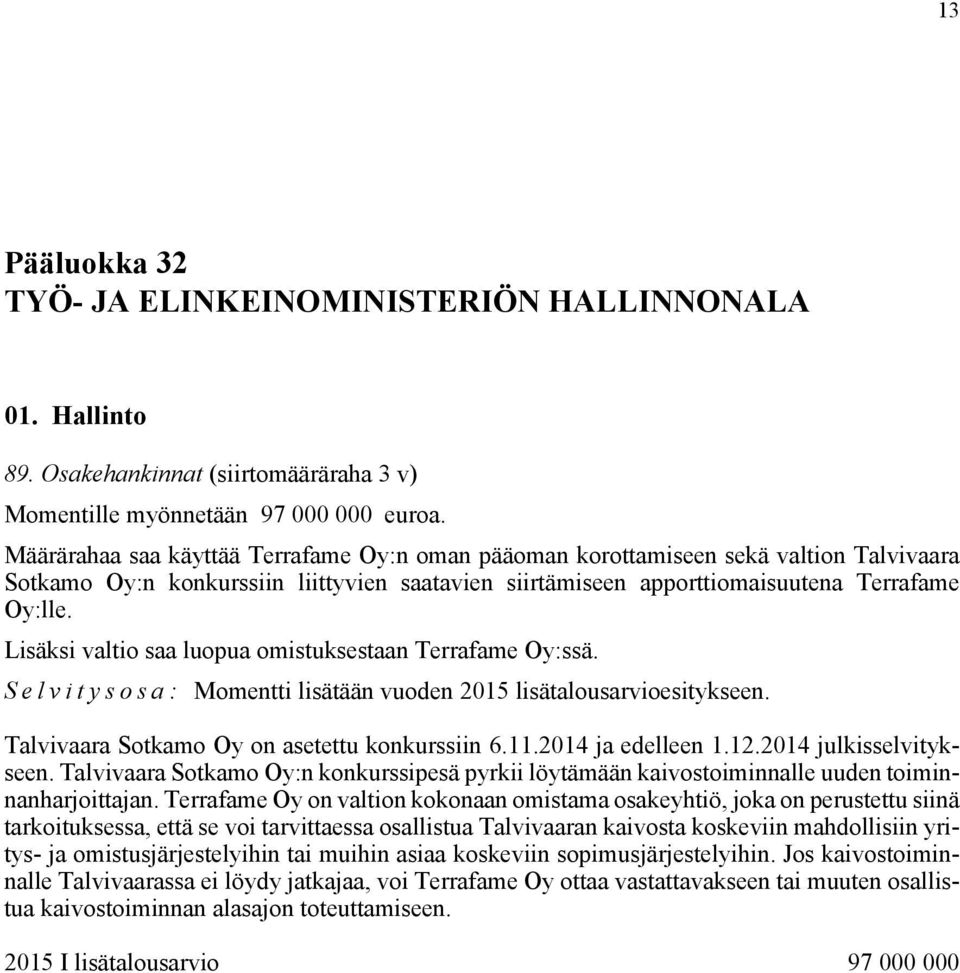 13

Pääluokka 32
TYÖ- JA ELINKEINOMINISTERIÖN HALLINNONALA

01. Hallinto

89. Osakehankinnat (siirtomääräraha 3 v)

Momentille myönnetään 97 000 000 euroa.

Määrärahaa saa käyttää Terrafame Oy:n oman pääoman korottamiseen sekä valtion Talvivaara Sotkamo Oy:n konkurssiin liittyvien saatavien siirtämiseen apporttiomaisuutena Terrafame Oy:lle.

Lisäksi valtio saa luopua omistuksestaan Terrafame Oy:ssä.

Selvitysosa: Momentti lisätään vuoden 2015 lisätalousarvioesitykseen.

Talvivaara Sotkamo Oy on asetettu konkurssiin 6.11.2014 ja edelleen 1.12.2014 julkisselvitykseen. Talvivaara Sotkamo Oy:n konkurssipesä pyrkii löytämään kaivostoiminnalle uuden toiminnanharjoittajan. Terrafame Oy on valtion kokonaan omistama osakeyhtiö, joka on perustettu siinä tarkoituksessa, että se voi tarvittaessa osallistua Talvivaaran kaivosta koskeviin mahdollisiin yritys- ja omistusjärjestelyihin tai muihin asiaa koskeviin sopimusjärjestelyihin. Jos kaivostoiminnalle Talvivaarassa ei löydy jatkajaa, voi Terrafame Oy ottaa vastattavakseen tai muuten osallistua kaivostoiminnan alasajon toteuttamiseen.

2015 I lisätalousarvio 97 000 000